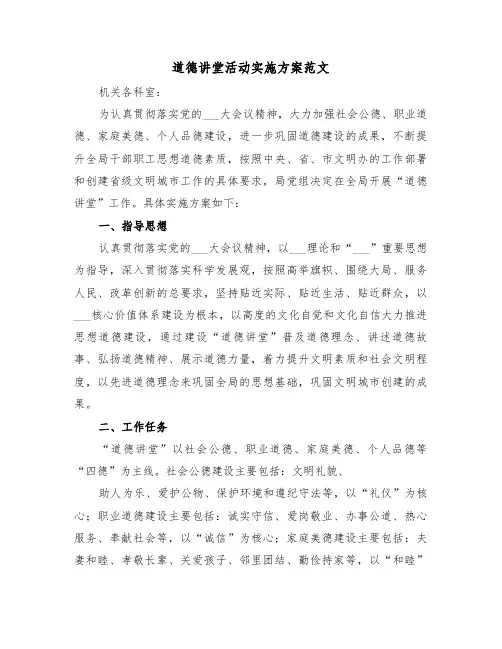 道德讲堂活动实施方案范文

机关各科室：

为认真贯彻落实党的___大会议精神，大力加强社会公德、职业道德、家庭美德、个人品德建设，进一步巩固道德建设的成果，不断提升全局干部职工思想道德素质，按照中央、省、市文明办的工作部署和创建省级文明城市工作的具体要求，局党组决定在全局开展“道德讲堂”工作。具体实施方案如下：

一、指导思想

认真贯彻落实党的___大会议精神，以___理论和“___”重要思想为指导，深入贯彻落实科学发展观，按照高举旗帜、围绕大局、服务人民、改革创新的总要求，坚持贴近实际、贴近生活、贴近群众，以___核心价值体系建设为根本，以高度的文化自觉和文化自信大力推进思想道德建设，通过建设“道德讲堂”普及道德理念、讲述道德故事、弘扬道德精神、展示道德力量，着力提升文明素质和社会文明程度，以先进道德理念来巩固全局的思想基础，巩固文明城市创建的成果。

二、工作任务

“道德讲堂”以社会公德、职业道德、家庭美德、个人品德等“四德”为主线。社会公德建设主要包括：文明礼貌、

助人为乐、爱护公物、保护环境和遵纪守法等，以“礼仪”为核心；职业道德建设主要包括：诚实守信、爱岗敬业、办事公道、热心服务、奉献社会等，以“诚信”为核心；家庭美德建设主要包括：夫妻和睦、孝敬长辈、关爱孩子、邻里团结、勤俭持家等，以“和睦”